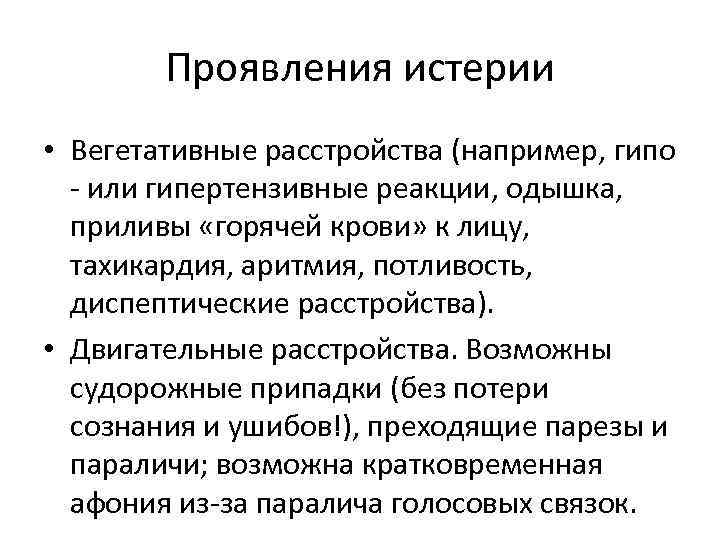 Проявления истерии

• Вегетативные расстройства (например, гипо - или гипертензивные реакции, одышка, приливы «горячей крови» к лицу, тахикардия, аритмия, потливость, диспептические расстройства).

• Двигательные расстройства. Возможны судорожные припадки (без потери сознания и ушибов!), преходящие парезы и параличи; возможна кратковременная афония из-за паралича голосовых связок.